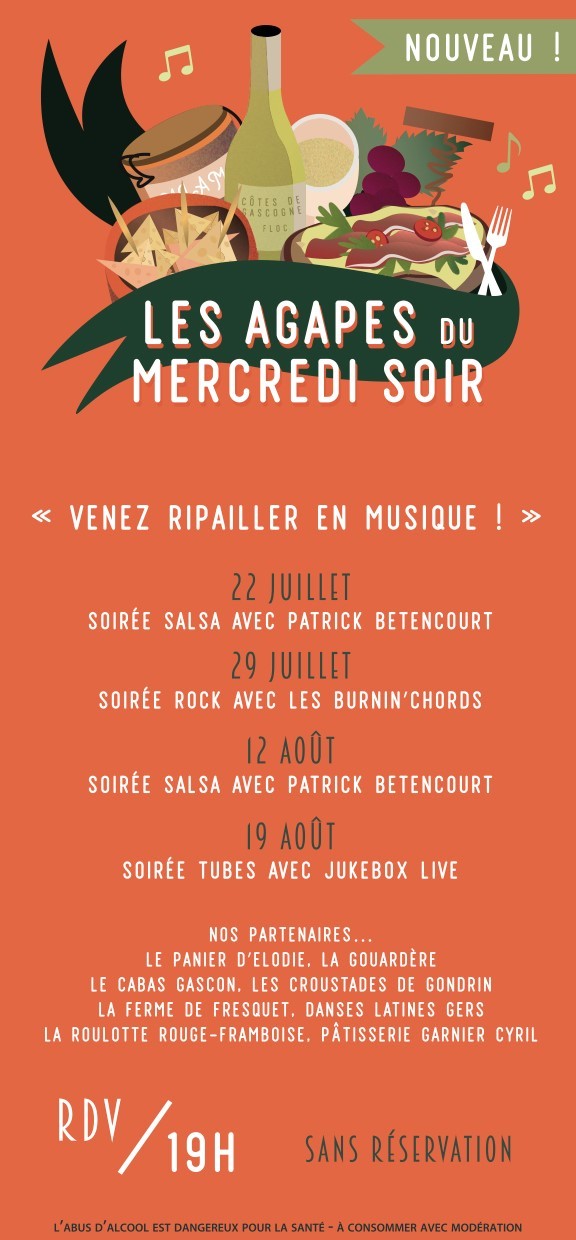 NOUVEAU !

CÔTES DE GASCOGNE
FLOC

LES AGAPES DU MERCREDI SOIR

« VENEZ RIPAILLER EN MUSIQUE ! »

22 JUILLET
SOIRÉE SALSA AVEC PATRICK BETENCOURT

29 JUILLET
SOIRÉE ROCK AVEC LES BURNIN'CHORDS

12 AOÛT
SOIRÉE SALSA AVEC PATRICK BETENCOURT

19 AOÛT
SOIRÉE TUBES AVEC JUKEBOX LIVE

NOS PARTENAIRES...
LE PANIER D'ELODIE, LA GOUARDÈRE
LE CABAS GASCON, LES CROUSTADES DE GONDRIN
LA FERME DE FRESQUET, DANSES LATINES GERS
LA ROULOTTE ROUGE-FRAMBOISE, PÂTISSERIE GARNIER CYRIL

RDV / 19H

SANS RÉSERVATION

L'ABUS D'ALCOOL EST DANGEREUX POUR LA SANTÉ - À CONSOMMER AVEC MODÉRATION